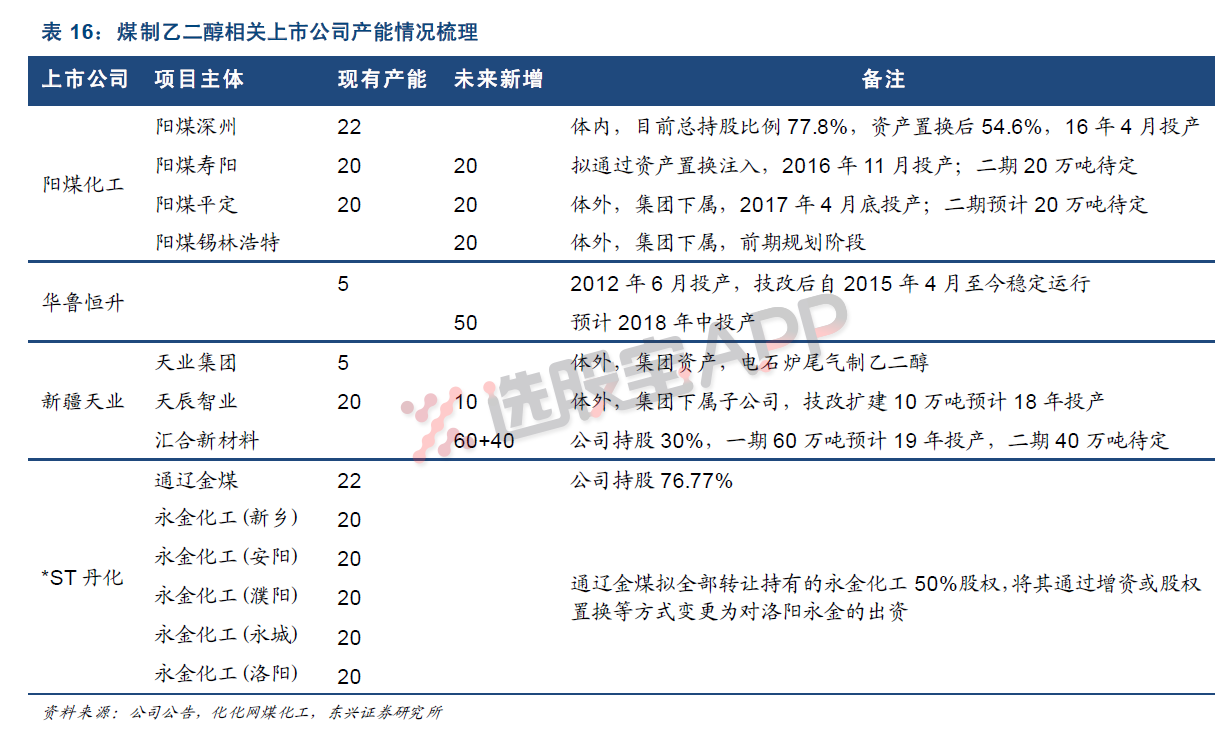 表 16：煤制乙二醇相关上市公司产能情况梳理

| 上市公司 | 项目主体 | 现有产能 | 未来新增 | 备注 |
|---|---|---|---|---|
| 阳煤化工 | 阳煤深州 | 22 | | 体内，目前总持股比例 77.8%，资产置换后 54.6%，16 年 4 月投产 |
| | 阳煤寿阳 | 20 | 20 | 拟通过资产置换注入，2016 年 11 月投产；二期 20 万吨待定 |
| | 阳煤平定 | 20 | 20 | 体外，集团下属，2017 年 4 月底投产；二期预计 20 万吨待定 |
| | 阳煤锡林浩特 | | 20 | 体外，集团下属，前期规划阶段 |
| 华鲁恒升 | | 5 | | 2012 年 6 月投产，技改后自 2015 年 4 月至今稳定运行 |
| | | | 50 | 预计 2018 年中投产 |
| 新疆天业 | 天业集团 | 5 | | 体外，集团资产，电石炉尾气制乙二醇 |
| | 天辰智业 | 20 | 10 | 体外，集团下属子公司，技改扩建 10 万吨预计 18 年投产 |
| | 汇合新材料 | | 60+40 | 公司持股 30%，一期 60 万吨预计 19 年投产，二期 40 万吨待定 |
| *ST 丹化 | 通辽金煤 | 22 | | 公司持股 76.77% |
| | 永金化工（新乡） | 20 | | 通辽金煤拟全部转让持有的永金化工 50%股权，将其通过增资或股权置换等方式变更为对洛阳永金的出资 |
| | 永金化工（安阳） | 20 | | |
| | 永金化工（濮阳） | 20 | | |
| | 永金化工（永城） | 20 | | |
| | 永金化工（洛阳） | 20 | | |

资料来源：公司公告，化化网煤化工，东兴证券研究所

选股宝APP